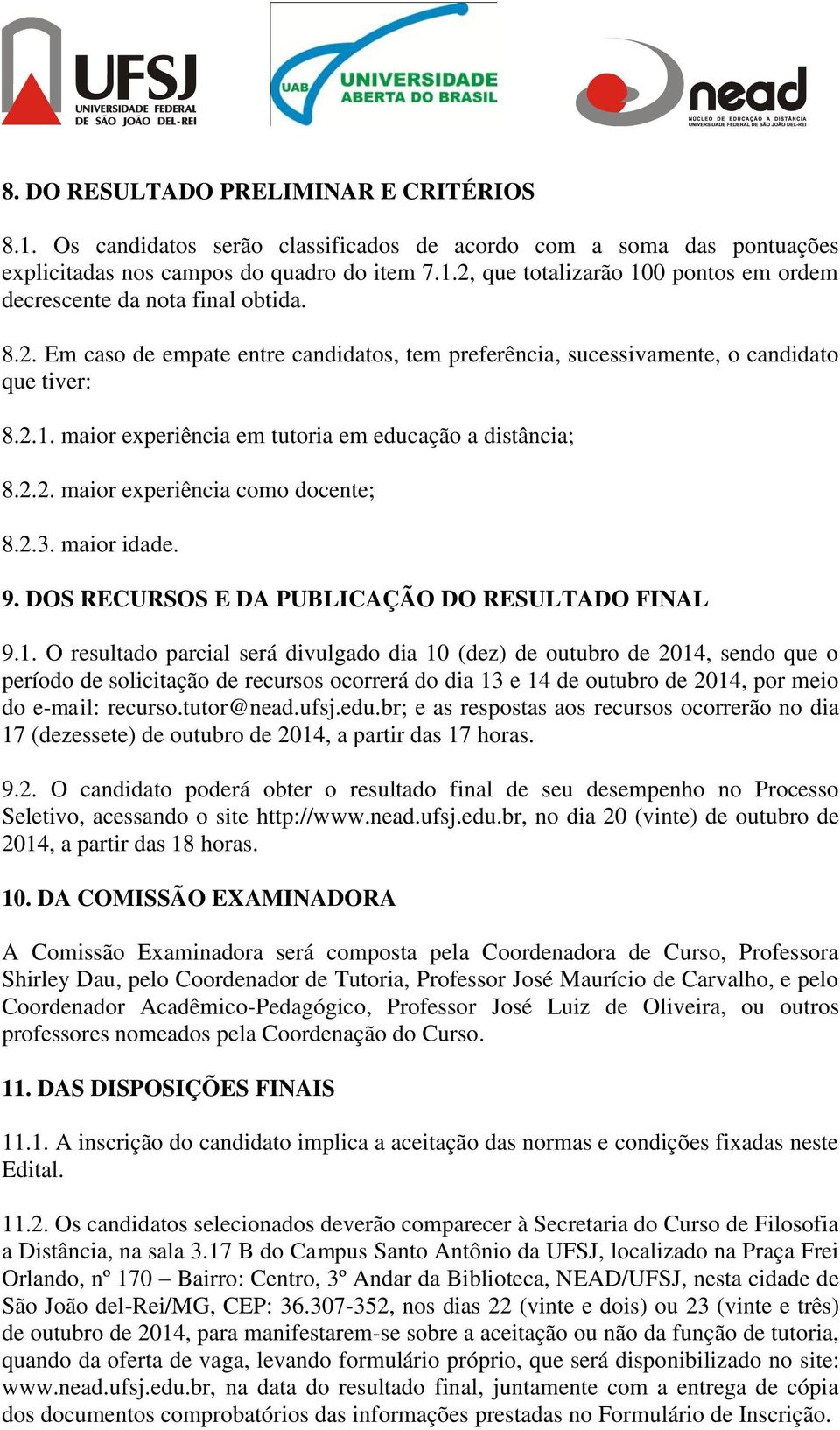 UFSJ
UNIVERSIDADE FEDERAL DE SÃO JOÃO DEL-REI

UAB UNIVERSIDADE ABERTA DO BRASIL

nead
NÚCLEO DE EDUCAÇÃO A DISTÂNCIA UNIVERSIDADE FEDERAL DE SÃO JOÃO DEL-REI

8. DO RESULTADO PRELIMINAR E CRITÉRIOS

8.1. Os candidatos serão classificados de acordo com a soma das pontuações explicitadas nos campos do quadro do item 7.1.2, que totalizarão 100 pontos em ordem decrescente da nota final obtida.

8.2. Em caso de empate entre candidatos, tem preferência, sucessivamente, o candidato que tiver:

8.2.1. maior experiência em tutoria em educação a distância;

8.2.2. maior experiência como docente;

8.2.3. maior idade.

9. DOS RECURSOS E DA PUBLICAÇÃO DO RESULTADO FINAL

9.1. O resultado parcial será divulgado dia 10 (dez) de outubro de 2014, sendo que o período de solicitação de recursos ocorrerá do dia 13 e 14 de outubro de 2014, por meio do e-mail: recurso.tutor@nead.ufsj.edu.br; e as respostas aos recursos ocorrerão no dia 17 (dezessete) de outubro de 2014, a partir das 17 horas.

9.2. O candidato poderá obter o resultado final de seu desempenho no Processo Seletivo, acessando o site http://www.nead.ufsj.edu.br, no dia 20 (vinte) de outubro de 2014, a partir das 18 horas.

10. DA COMISSÃO EXAMINADORA

A Comissão Examinadora será composta pela Coordenadora de Curso, Professora Shirley Dau, pelo Coordenador de Tutoria, Professor José Maurício de Carvalho, e pelo Coordenador Acadêmico-Pedagógico, Professor José Luiz de Oliveira, ou outros professores nomeados pela Coordenação do Curso.

11. DAS DISPOSIÇÕES FINAIS

11.1. A inscrição do candidato implica a aceitação das normas e condições fixadas neste Edital.

11.2. Os candidatos selecionados deverão comparecer à Secretaria do Curso de Filosofia a Distância, na sala 3.17 B do Campus Santo Antônio da UFSJ, localizado na Praça Frei Orlando, nº 170 – Bairro: Centro, 3º Andar da Biblioteca, NEAD/UFSJ, nesta cidade de São João del-Rei/MG, CEP: 36.307-352, nos dias 22 (vinte e dois) ou 23 (vinte e três) de outubro de 2014, para manifestarem-se sobre a aceitação ou não da função de tutoria, quando da oferta de vaga, levando formulário próprio, que será disponibilizado no site: www.nead.ufsj.edu.br, na data do resultado final, juntamente com a entrega de cópia dos documentos comprobatórios das informações prestadas no Formulário de Inscrição.